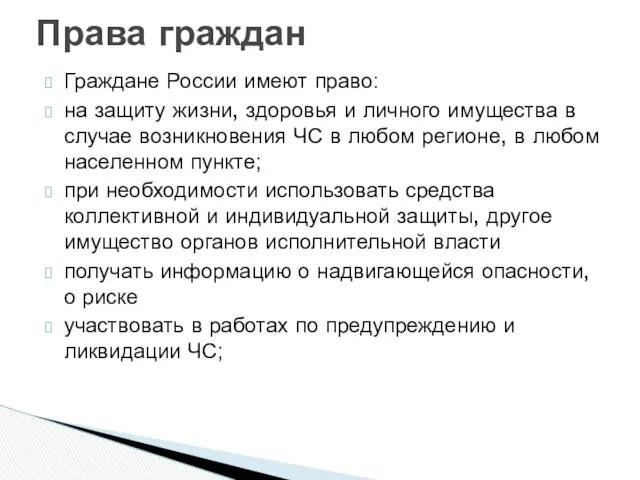 Права граждан

Граждане России имеют право:

на защиту жизни, здоровья и личного имущества в случае возникновения ЧС в любом регионе, в любом населенном пункте;

при необходимости использовать средства коллективной и индивидуальной защиты, другое имущество органов исполнительной власти

получать информацию о надвигающейся опасности, о риске

участвовать в работах по предупреждению и ликвидации ЧС;